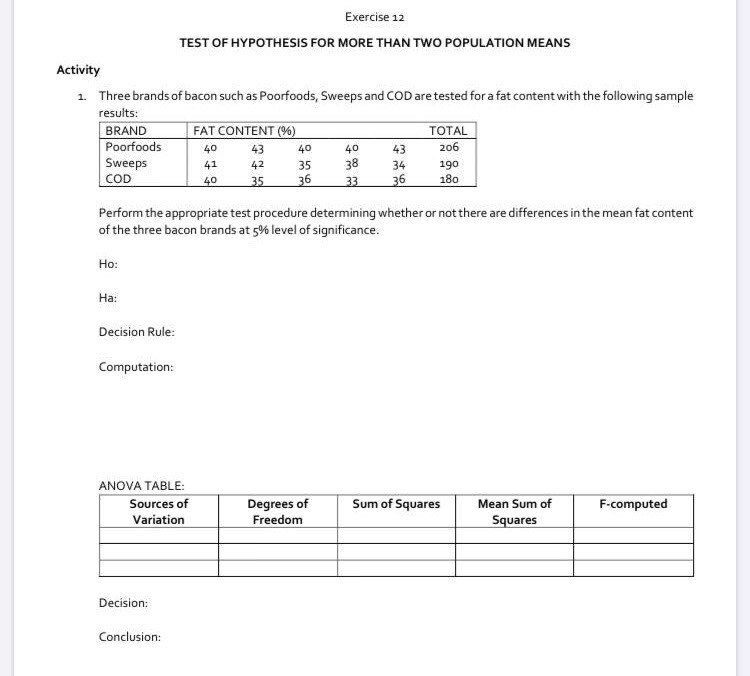 Exercise 12

TEST OF HYPOTHESIS FOR MORE THAN TWO POPULATION MEANS

Activity

1. Three brands of bacon such as Poorfoods, Sweeps and COD are tested for a fat content with the following sample results:

| BRAND | FAT CONTENT (%) | | | | | TOTAL |
|---|---|---|---|---|---|---|
| Poorfoods | 40 | 43 | 40 | 40 | 43 | 206 |
| Sweeps | 41 | 42 | 35 | 38 | 34 | 190 |
| COD | 40 | 35 | 36 | 33 | 36 | 180 |

Perform the appropriate test procedure determining whether or not there are differences in the mean fat content of the three bacon brands at 5% level of significance.

Ho:

Ha:

Decision Rule:

Computation:

ANOVA TABLE:

| Sources of Variation | Degrees of Freedom | Sum of Squares | Mean Sum of Squares | F-computed |
|---|---|---|---|---|
| | | | | |
| | | | | |
| | | | | |

Decision:

Conclusion: